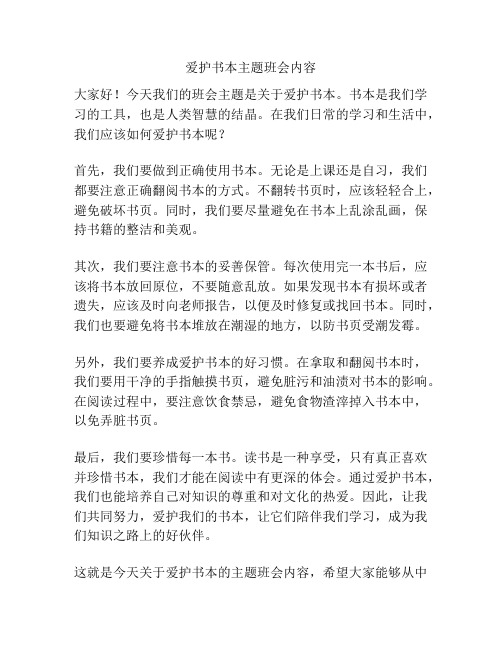 爱护书本主题班会内容

大家好！今天我们的班会主题是关于爱护书本。书本是我们学习的工具，也是人类智慧的结晶。在我们日常的学习和生活中，我们应该如何爱护书本呢？

首先，我们要做到正确使用书本。无论是上课还是自习，我们都要注意正确翻阅书本的方式。不翻转书页时，应该轻轻合上，避免破坏书页。同时，我们要尽量避免在书本上乱涂乱画，保持书籍的整洁和美观。

其次，我们要注意书本的妥善保管。每次使用完一本书后，应该将书本放回原位，不要随意乱放。如果发现书本有损坏或者遗失，应该及时向老师报告，以便及时修复或找回书本。同时，我们也要避免将书本堆放在潮湿的地方，以防书页受潮发霉。

另外，我们要养成爱护书本的好习惯。在拿取和翻阅书本时，我们要用干净的手指触摸书页，避免脏污和油渍对书本的影响。在阅读过程中，要注意饮食禁忌，避免食物渣滓掉入书本中，以免弄脏书页。

最后，我们要珍惜每一本书。读书是一种享受，只有真正喜欢并珍惜书本，我们才能在阅读中有更深的体会。通过爱护书本，我们也能培养自己对知识的尊重和对文化的热爱。因此，让我们共同努力，爱护我们的书本，让它们陪伴我们学习，成为我们知识之路上的好伙伴。

这就是今天关于爱护书本的主题班会内容，希望大家能够从中